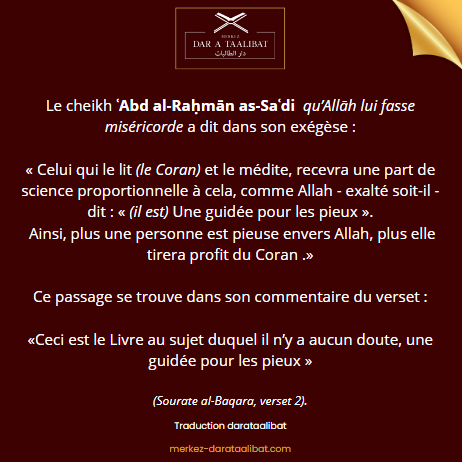 MERKEZ
DAR A TAALIBAT
دار الطالبات

Le cheikh ʿAbd al-Raḥmān as-Saʿdi qu'Allāh lui fasse miséricorde a dit dans son exégèse :

« Celui qui le lit (le Coran) et le médite, recevra une part de science proportionnelle à cela, comme Allah - exalté soit-il - dit : « (il est) Une guidée pour les pieux ».
Ainsi, plus une personne est pieuse envers Allah, plus elle tirera profit du Coran .»

Ce passage se trouve dans son commentaire du verset :

«Ceci est le Livre au sujet duquel il n'y a aucun doute, une guidée pour les pieux »

(Sourate al-Baqara, verset 2).

Traduction darataalibat

merkez-darataalibat.com